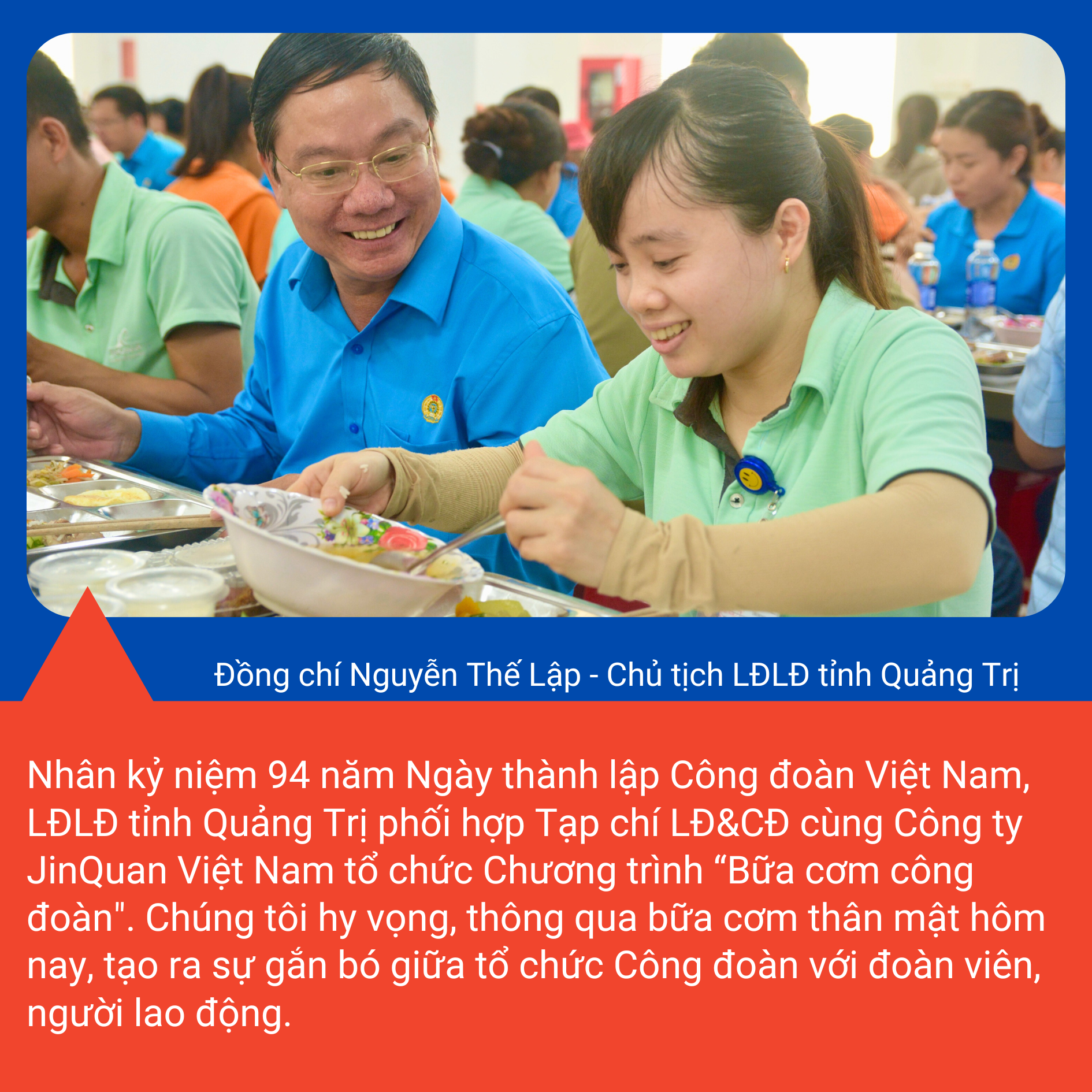 Đồng chí Nguyễn Thế Lập - Chủ tịch LĐLĐ tỉnh Quảng Trị

Nhân kỷ niệm 94 năm Ngày thành lập Công đoàn Việt Nam, LĐLĐ tỉnh Quảng Trị phối hợp Tạp chí LĐ&CĐ cùng Công ty JinQuan Việt Nam tổ chức Chương trình “Bữa cơm công đoàn". Chúng tôi hy vọng, thông qua bữa cơm thân mật hôm nay, tạo ra sự gắn bó giữa tổ chức Công đoàn với đoàn viên, người lao động.